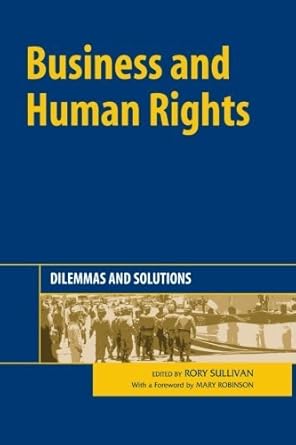 Business and Human Rights

DILEMMAS AND SOLUTIONS

EDITED BY RORY SULLIVAN
With a Foreword by MARY ROBINSON